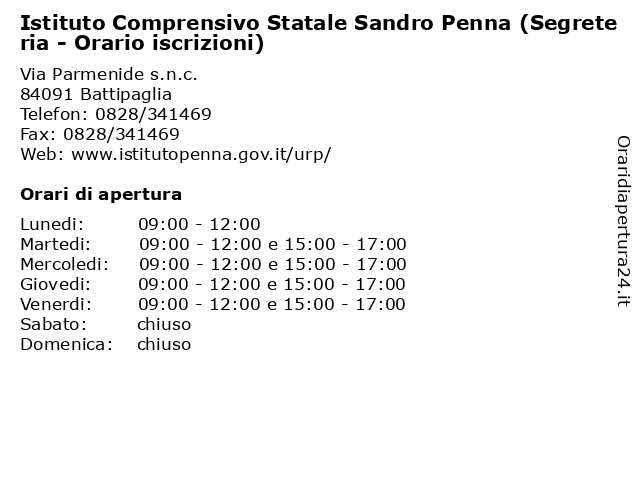 Istituto Comprensivo Statale Sandro Penna (Segreteria - Orario iscrizioni)

Via Parmenide s.n.c.
84091 Battipaglia
Telefon: 0828/341469
Fax: 0828/341469
Web: www.istitutopenna.gov.it/urp/

Orari di apertura

| | |
|---|---|
| Lunedi: | 09:00 - 12:00 |
| Martedi: | 09:00 - 12:00 e 15:00 - 17:00 |
| Mercoledi: | 09:00 - 12:00 e 15:00 - 17:00 |
| Giovedi: | 09:00 - 12:00 e 15:00 - 17:00 |
| Venerdi: | 09:00 - 12:00 e 15:00 - 17:00 |
| Sabato: | chiuso |
| Domenica: | chiuso |

Oraridiapertura24.it